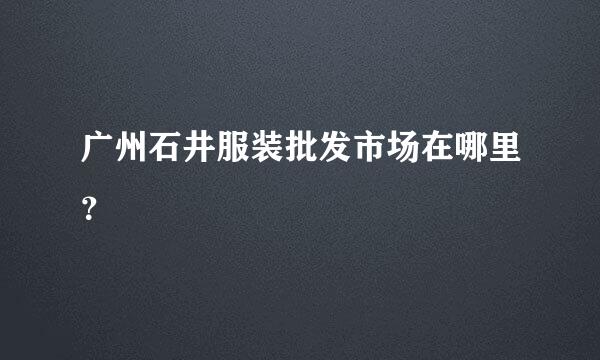 广州石井服装批发市场在哪里?